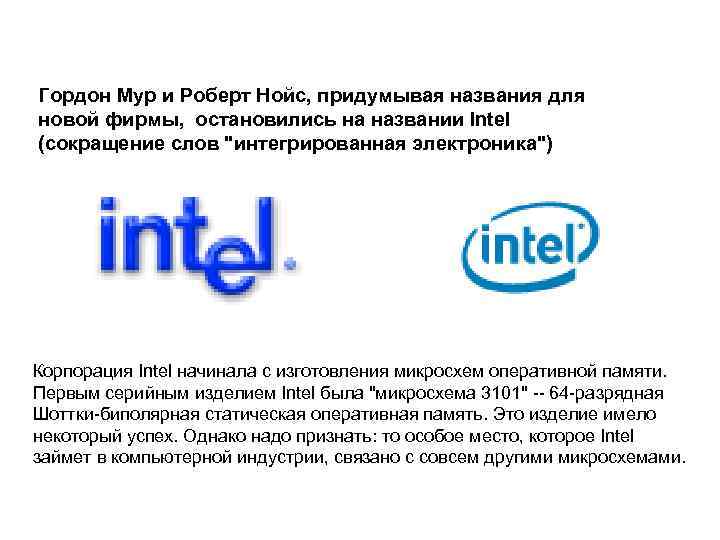 Гордон Мур и Роберт Нойс, придумывая названия для новой фирмы, остановились на названии Intel (сокращение слов "интегрированная электроника")

intel.

intel

Корпорация Intel начинала с изготовления микросхем оперативной памяти. Первым серийным изделием Intel была "микросхема 3101" -- 64-разрядная Шоттки-биполярная статическая оперативная память. Это изделие имело некоторый успех. Однако надо признать: то особое место, которое Intel займет в компьютерной индустрии, связано с совсем другими микросхемами.